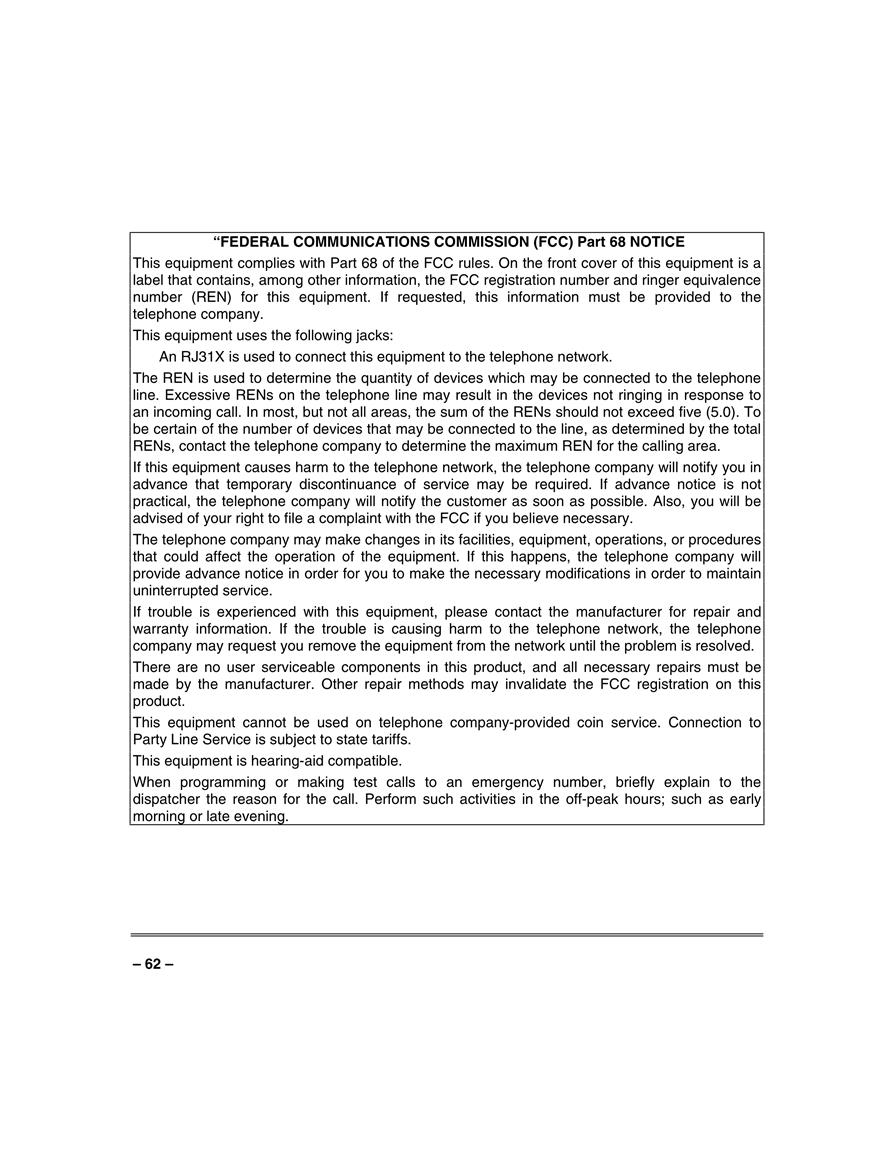 “FEDERAL COMMUNICATIONS COMMISSION (FCC) Part 68 NOTICE

This equipment complies with Part 68 of the FCC rules. On the front cover of this equipment is a label that contains, among other information, the FCC registration number and ringer equivalence number (REN) for this equipment. If requested, this information must be provided to the telephone company.

This equipment uses the following jacks:

An RJ31X is used to connect this equipment to the telephone network.

The REN is used to determine the quantity of devices which may be connected to the telephone line. Excessive RENs on the telephone line may result in the devices not ringing in response to an incoming call. In most, but not all areas, the sum of the RENs should not exceed five (5.0). To be certain of the number of devices that may be connected to the line, as determined by the total RENs, contact the telephone company to determine the maximum REN for the calling area.

If this equipment causes harm to the telephone network, the telephone company will notify you in advance that temporary discontinuance of service may be required. If advance notice is not practical, the telephone company will notify the customer as soon as possible. Also, you will be advised of your right to file a complaint with the FCC if you believe necessary.

The telephone company may make changes in its facilities, equipment, operations, or procedures that could affect the operation of the equipment. If this happens, the telephone company will provide advance notice in order for you to make the necessary modifications in order to maintain uninterrupted service.

If trouble is experienced with this equipment, please contact the manufacturer for repair and warranty information. If the trouble is causing harm to the telephone network, the telephone company may request you remove the equipment from the network until the problem is resolved.

There are no user serviceable components in this product, and all necessary repairs must be made by the manufacturer. Other repair methods may invalidate the FCC registration on this product.

This equipment cannot be used on telephone company-provided coin service. Connection to Party Line Service is subject to state tariffs.

This equipment is hearing-aid compatible.

When programming or making test calls to an emergency number, briefly explain to the dispatcher the reason for the call. Perform such activities in the off-peak hours; such as early morning or late evening.

– 62 –